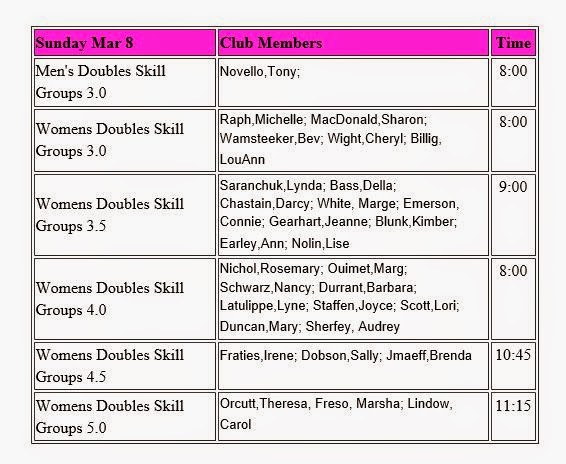 | Sunday Mar 8 | Club Members | Time |
|---|---|---|
| Men's Doubles Skill Groups 3.0 | Novello,Tony; | 8:00 |
| Womens Doubles Skill Groups 3.0 | Raph,Michelle; MacDonald,Sharon; Wamsteeker,Bev; Wight,Cheryl; Billig, LouAnn | 8:00 |
| Womens Doubles Skill Groups 3.5 | Saranchuk,Lynda; Bass,Della; Chastain,Darcy; White, Marge; Emerson, Connie; Gearhart,Jeanne; Blunk,Kimber; Earley,Ann; Nolin,Lise | 9:00 |
| Womens Doubles Skill Groups 4.0 | Nichol,Rosemary; Ouimet,Marg; Schwarz,Nancy; Durrant,Barbara; Latulippe,Lyne; Staffen,Joyce; Scott,Lori; Duncan,Mary; Sherfey, Audrey | 8:00 |
| Womens Doubles Skill Groups 4.5 | Fraties,Irene; Dobson,Sally; Jmaeff,Brenda | 10:45 |
| Womens Doubles Skill Groups 5.0 | Orcutt,Theresa, Freso, Marsha; Lindow, Carol | 11:15 |